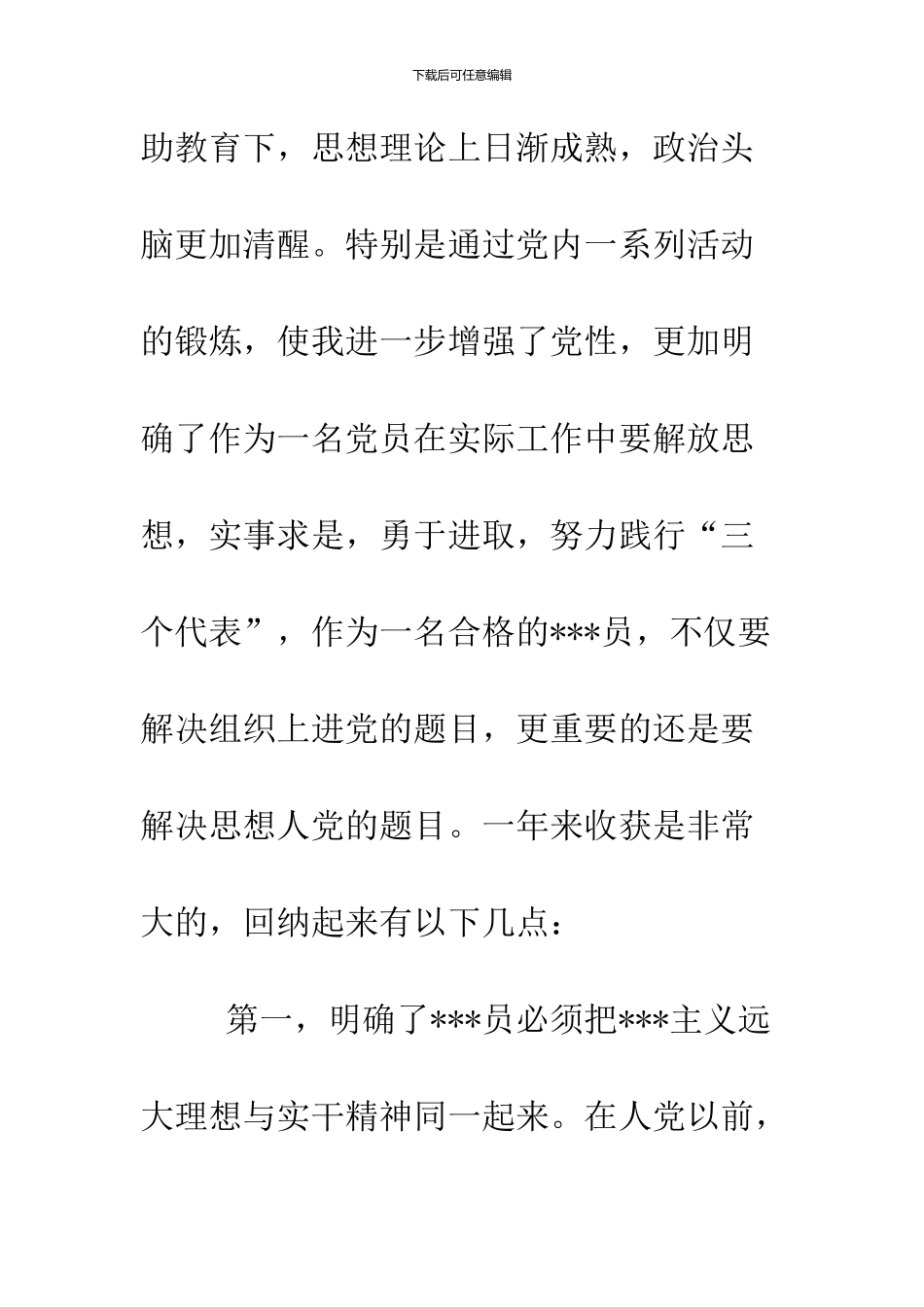 下载后可任意编辑

助教育下，思想理论上日渐成熟，政治头脑更加清醒。特别是通过党内一系列活动的锻炼，使我进一步增强了党性，更加明确了作为一名党员在实际工作中要解放思想，实事求是，勇于进取，努力践行“三个代表”，作为一名合格的***员，不仅要解决组织上进党的题目，更重要的还是要解决思想人党的题目。一年来收获是非常大的，回纳起来有以下几点：

第一，明确了***员必须把***主义远大理想与实干精神同一起来。在人党以前，